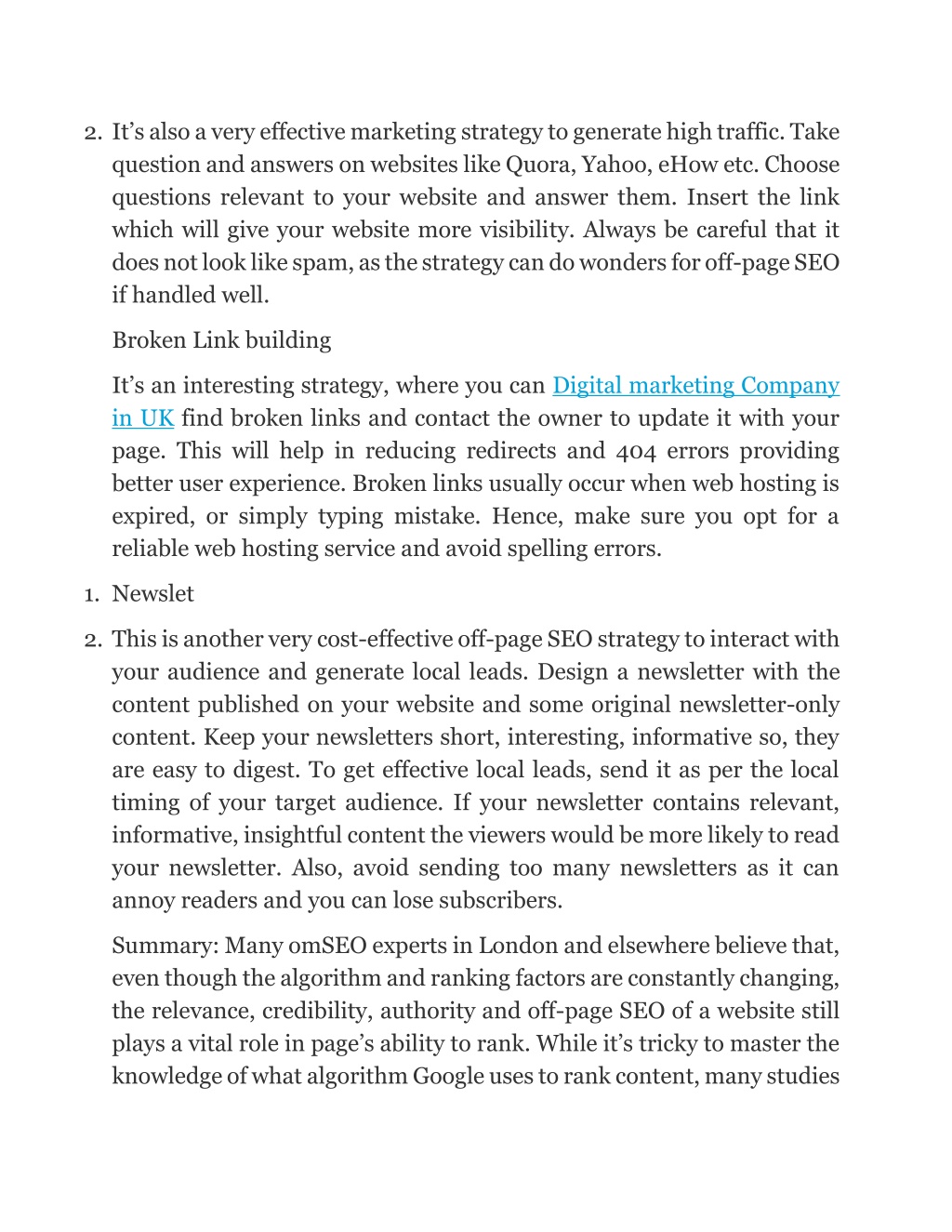 2. It's also a very effective marketing strategy to generate high traffic. Take question and answers on websites like Quora, Yahoo, eHow etc. Choose questions relevant to your website and answer them. Insert the link which will give your website more visibility. Always be careful that it does not look like spam, as the strategy can do wonders for off-page SEO if handled well.

Broken Link building

It's an interesting strategy, where you can Digital marketing Company in UK find broken links and contact the owner to update it with your page. This will help in reducing redirects and 404 errors providing better user experience. Broken links usually occur when web hosting is expired, or simply typing mistake. Hence, make sure you opt for a reliable web hosting service and avoid spelling errors.

1. Newslet

2. This is another very cost-effective off-page SEO strategy to interact with your audience and generate local leads. Design a newsletter with the content published on your website and some original newsletter-only content. Keep your newsletters short, interesting, informative so, they are easy to digest. To get effective local leads, send it as per the local timing of your target audience. If your newsletter contains relevant, informative, insightful content the viewers would be more likely to read your newsletter. Also, avoid sending too many newsletters as it can annoy readers and you can lose subscribers.

Summary: Many omSEO experts in London and elsewhere believe that, even though the algorithm and ranking factors are constantly changing, the relevance, credibility, authority and off-page SEO of a website still plays a vital role in page's ability to rank. While it's tricky to master the knowledge of what algorithm Google uses to rank content, many studies